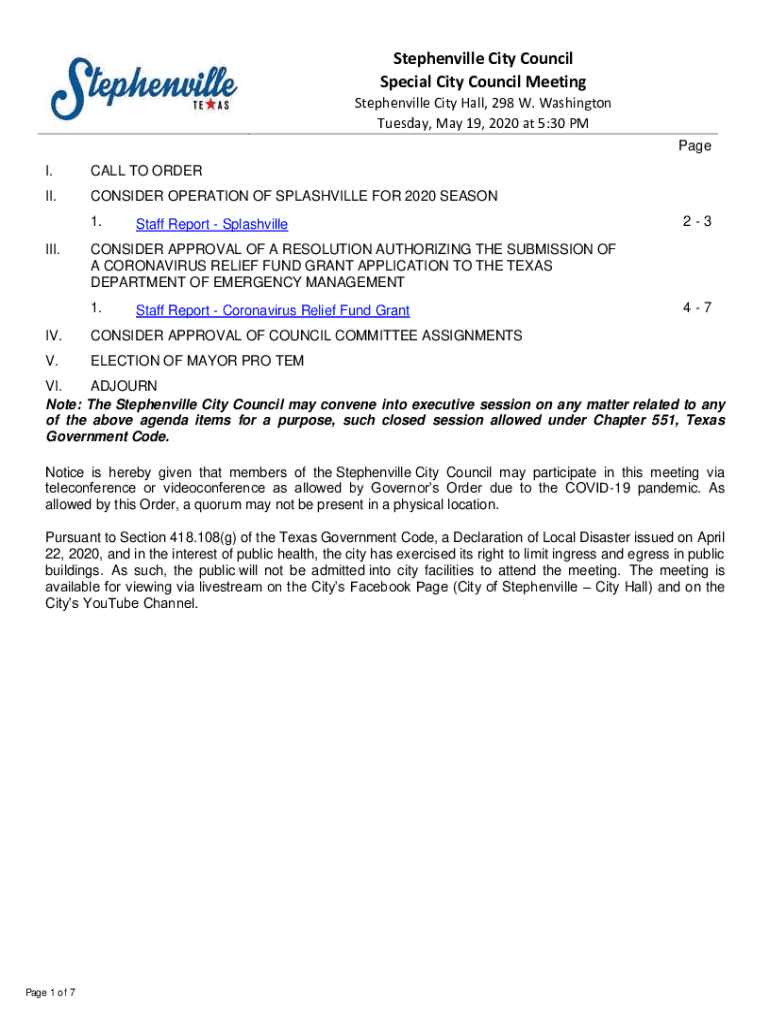 Stephenville
TEXAS

Stephenville City Council
Special City Council Meeting
Stephenville City Hall, 298 W. Washington
Tuesday, May 19, 2020 at 5:30 PM

Page

I. CALL TO ORDER

II. CONSIDER OPERATION OF SPLASHVILLE FOR 2020 SEASON

1. Staff Report - Splashville 2 - 3

III. CONSIDER APPROVAL OF A RESOLUTION AUTHORIZING THE SUBMISSION OF A CORONAVIRUS RELIEF FUND GRANT APPLICATION TO THE TEXAS DEPARTMENT OF EMERGENCY MANAGEMENT

1. Staff Report - Coronavirus Relief Fund Grant 4 - 7

IV. CONSIDER APPROVAL OF COUNCIL COMMITTEE ASSIGNMENTS

V. ELECTION OF MAYOR PRO TEM

VI. ADJOURN

Note: The Stephenville City Council may convene into executive session on any matter related to any of the above agenda items for a purpose, such closed session allowed under Chapter 551, Texas Government Code.

Notice is hereby given that members of the Stephenville City Council may participate in this meeting via teleconference or videoconference as allowed by Governor's Order due to the COVID-19 pandemic. As allowed by this Order, a quorum may not be present in a physical location.

Pursuant to Section 418.108(g) of the Texas Government Code, a Declaration of Local Disaster issued on April 22, 2020, and in the interest of public health, the city has exercised its right to limit ingress and egress in public buildings. As such, the public will not be admitted into city facilities to attend the meeting. The meeting is available for viewing via livestream on the City's Facebook Page (City of Stephenville – City Hall) and on the City's YouTube Channel.

Page 1 of 7